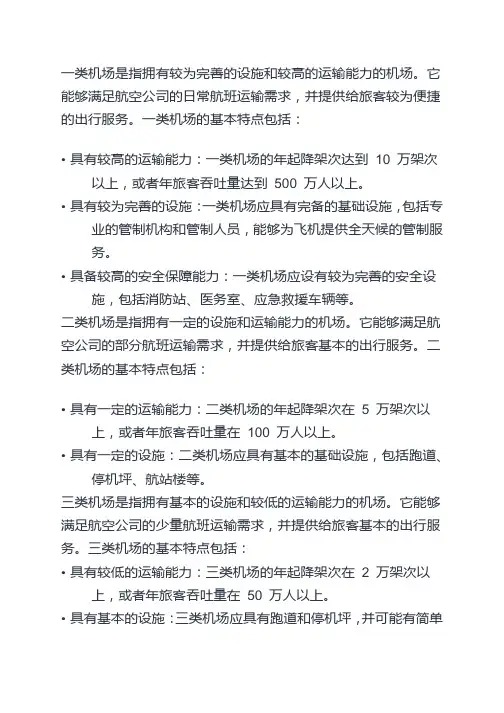 一类机场是指拥有较为完善的设施和较高的运输能力的机场。它能够满足航空公司的日常航班运输需求，并提供给旅客较为便捷的出行服务。一类机场的基本特点包括：

• 具有较高的运输能力：一类机场的年起降架次达到 10 万架次以上，或者年旅客吞吐量达到 500 万人以上。
• 具有较为完善的设施：一类机场应具有完备的基础设施，包括专业的管制机构和管制人员，能够为飞机提供全天候的管制服务。
• 具备较高的安全保障能力：一类机场应设有较为完善的安全设施，包括消防站、医务室、应急救援车辆等。

二类机场是指拥有一定的设施和运输能力的机场。它能够满足航空公司的部分航班运输需求，并提供给旅客基本的出行服务。二类机场的基本特点包括：

• 具有一定的运输能力：二类机场的年起降架次在 5 万架次以上，或者年旅客吞吐量在 100 万人以上。
• 具有一定的设施：二类机场应具有基本的基础设施，包括跑道、停机坪、航站楼等。

三类机场是指拥有基本的设施和较低的运输能力的机场。它能够满足航空公司的少量航班运输需求，并提供给旅客基本的出行服务。三类机场的基本特点包括：

• 具有较低的运输能力：三类机场的年起降架次在 2 万架次以上，或者年旅客吞吐量在 50 万人以上。
• 具有基本的设施：三类机场应具有跑道和停机坪，并可能有简单